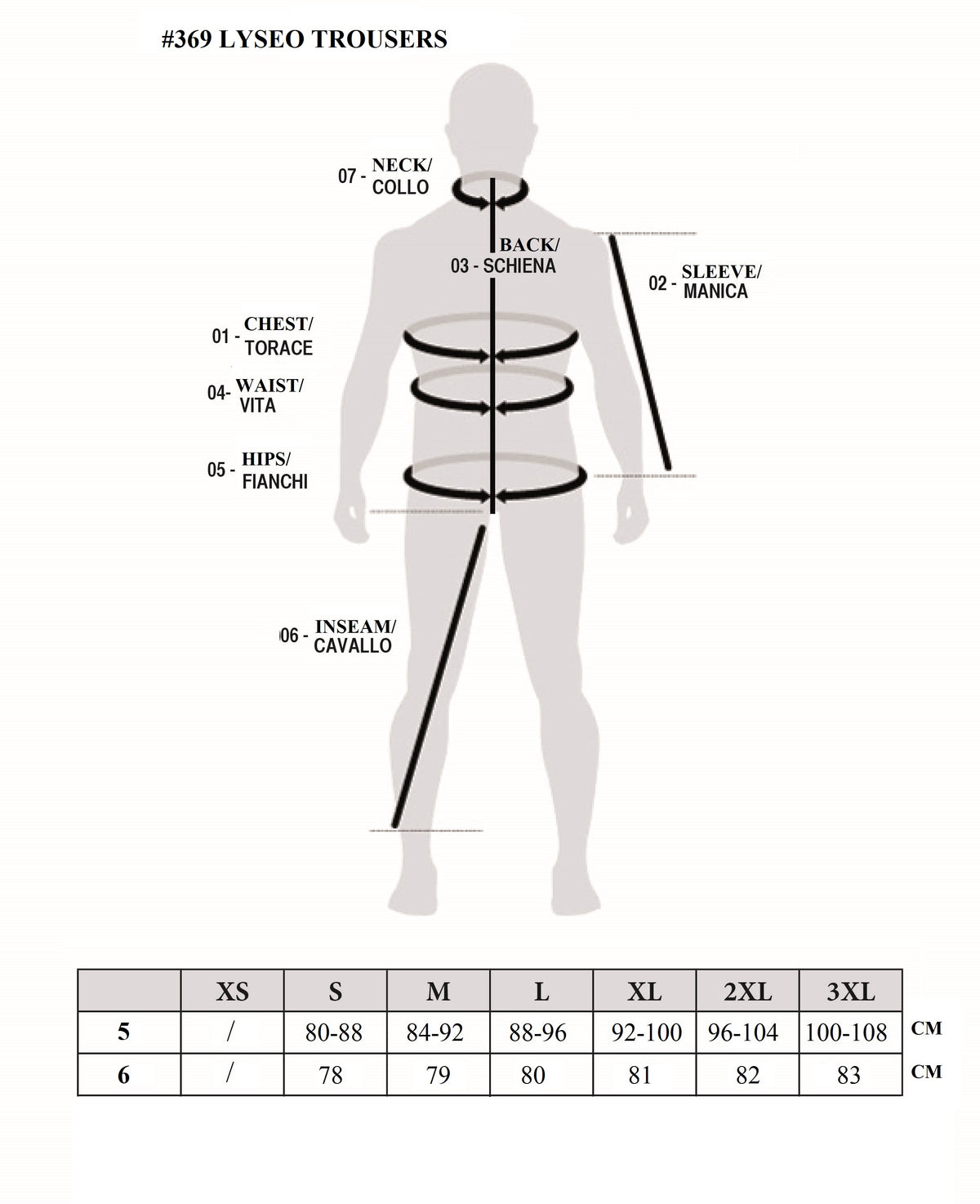 #369 LYSEO TROUSERS

07 - NECK/ COLLO

BACK/ 03 - SCHIENA

02 - SLEEVE/ MANICA

01 - CHEST/ TORACE

04- WAIST/ VITA

05 - HIPS/ FIANCHI

06 - INSEAM/ CAVALLO

| | XS | S | M | L | XL | 2XL | 3XL | |
|---|---|---|---|---|---|---|---|---|
| 5 | / | 80-88 | 84-92 | 88-96 | 92-100 | 96-104 | 100-108 | CM |
| 6 | / | 78 | 79 | 80 | 81 | 82 | 83 | CM |